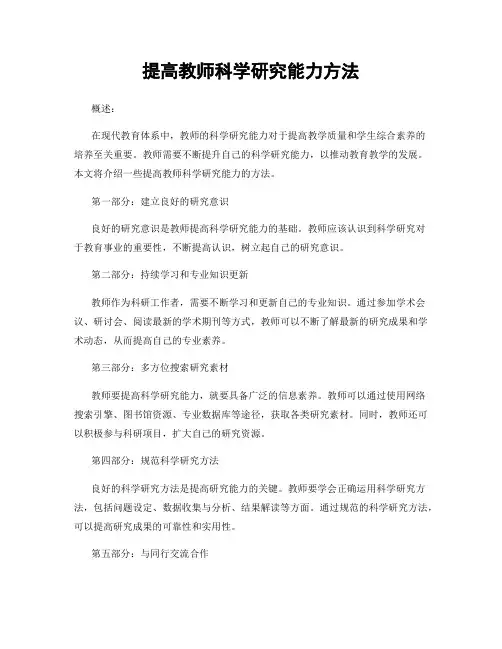 提高教师科学研究能力方法

概述：

在现代教育体系中，教师的科学研究能力对于提高教学质量和学生综合素养的培养至关重要。教师需要不断提升自己的科学研究能力，以推动教育教学的发展。本文将介绍一些提高教师科学研究能力的方法。

第一部分：建立良好的研究意识

良好的研究意识是教师提高科学研究能力的基础。教师应该认识到科学研究对于教育事业的重要性，不断提高认识，树立起自己的研究意识。

第二部分：持续学习和专业知识更新

教师作为科研工作者，需要不断学习和更新自己的专业知识。通过参加学术会议、研讨会、阅读最新的学术期刊等方式，教师可以不断了解最新的研究成果和学术动态，从而提高自己的专业素养。

第三部分：多方位搜索研究素材

教师要提高科学研究能力，就要具备广泛的信息素养。教师可以通过使用网络搜索引擎、图书馆资源、专业数据库等途径，获取各类研究素材。同时，教师还可以积极参与科研项目，扩大自己的研究资源。

第四部分：规范科学研究方法

良好的科学研究方法是提高研究能力的关键。教师要学会正确运用科学研究方法，包括问题设定、数据收集与分析、结果解读等方面。通过规范的科学研究方法，可以提高研究成果的可靠性和实用性。

第五部分：与同行交流合作